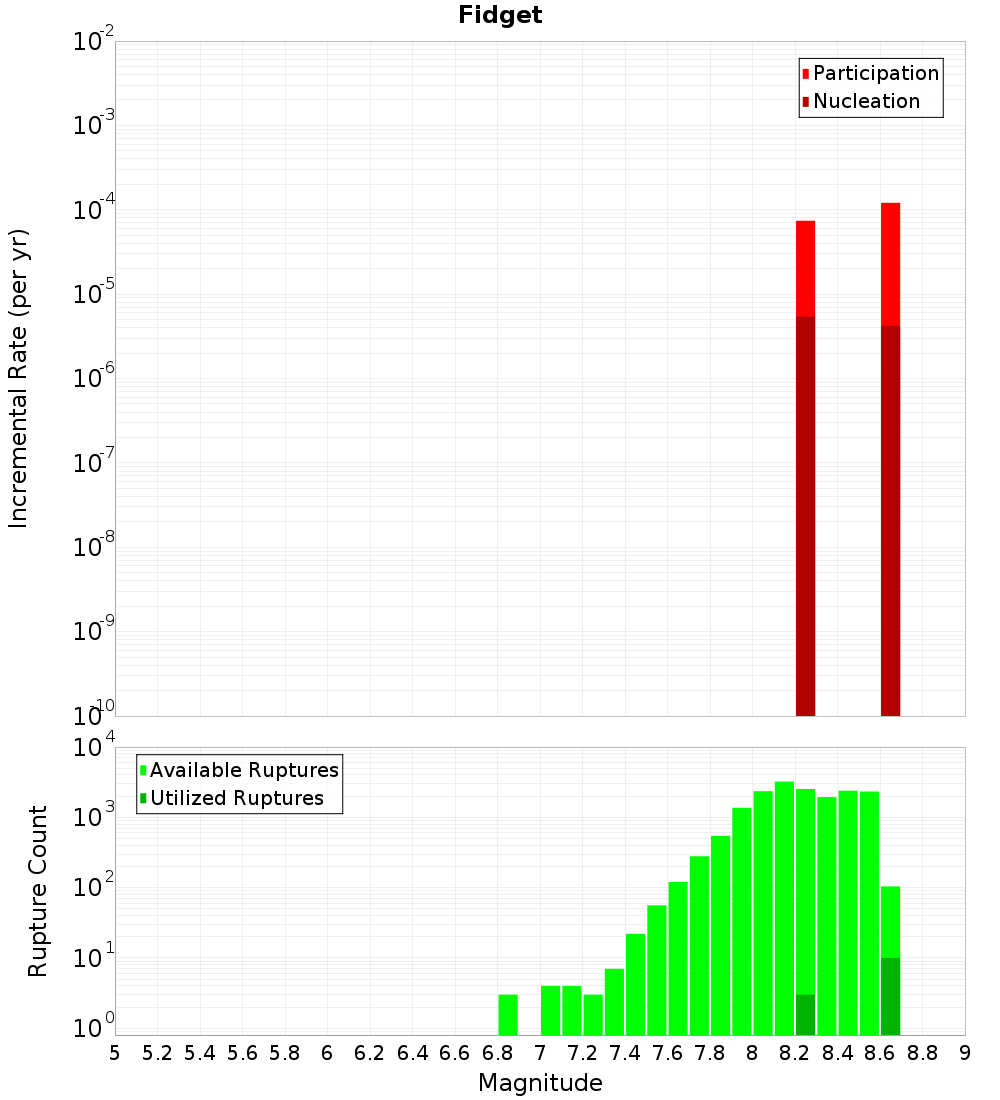 Fidget

Participation
Nucleation

Incremental Rate (per yr)

$10^{-2}$
$10^{-3}$
$10^{-4}$
$10^{-5}$
$10^{-6}$
$10^{-7}$
$10^{-8}$
$10^{-9}$
$10^{-10}$

Available Ruptures
Utilized Ruptures

Rupture Count

$10^{4}$
$10^{3}$
$10^{2}$
$10^{1}$
$10^{0}$

5 5.2 5.4 5.6 5.8 6 6.2 6.4 6.6 6.8 7 7.2 7.4 7.6 7.8 8 8.2 8.4 8.6 8.8 9

Magnitude